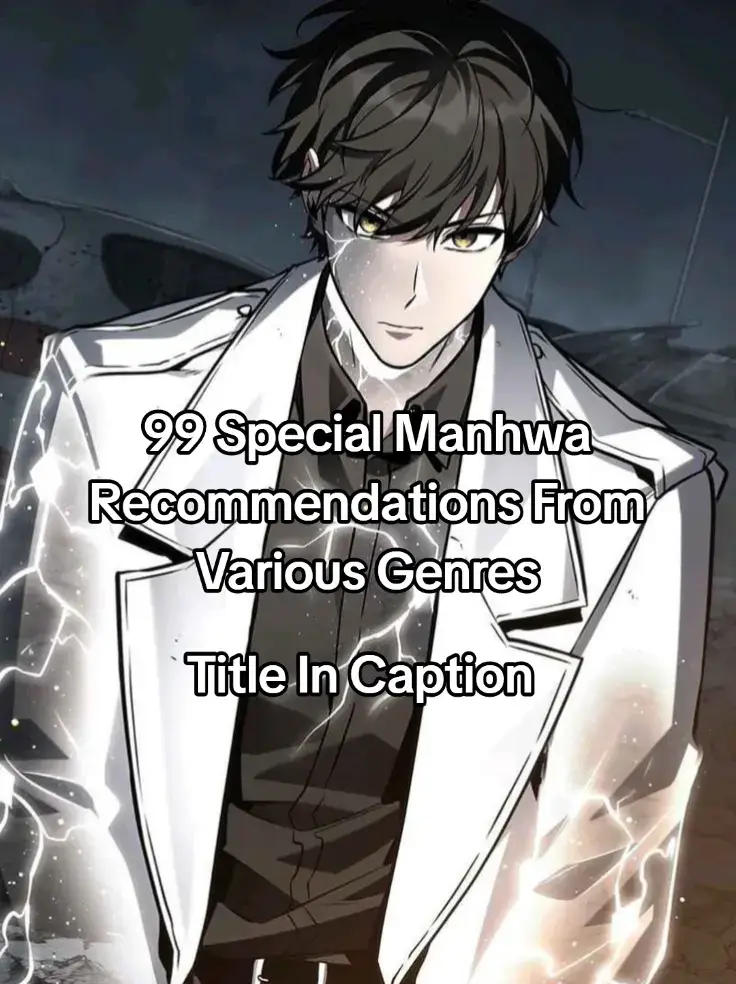 99 Special Manhwa Recommendations From Various Genres

Title In Caption